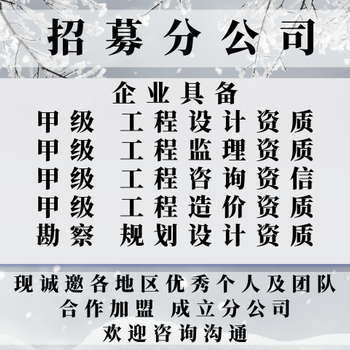 招募分公司

企业具备
甲级 工程设计资质
甲级 工程监理资质
甲级 工程咨询资信
甲级 工程造价资质
勘察 规划设计资质

现诚邀各地区优秀个人及团队
合作加盟 成立分公司
欢迎咨询沟通